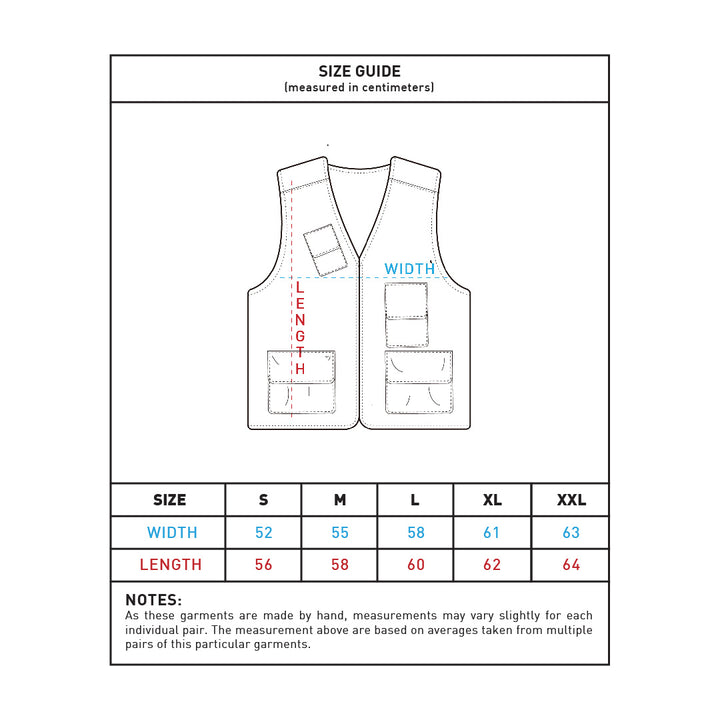 SIZE GUIDE
(measured in centimeters)

WIDTH

LENGTH

| SIZE | S | M | L | XL | XXL |
|---|---|---|---|---|---|
| WIDTH | 52 | 55 | 58 | 61 | 63 |
| LENGTH | 56 | 58 | 60 | 62 | 64 |

NOTES:
As these garments are made by hand, measurements may vary slightly for each individual pair. The measurement above are based on averages taken from multiple pairs of this particular garments.